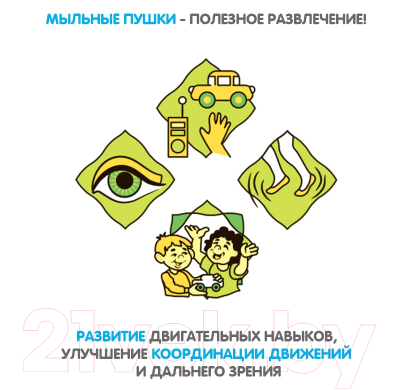 МЫЛЬНЫЕ ПУШКИ - ПОЛЕЗНОЕ РАЗВЛЕЧЕНИЕ!

21vek.by

РАЗВИТИЕ ДВИГАТЕЛЬНЫХ НАВЫКОВ, УЛУЧШЕНИЕ КООРДИНАЦИИ ДВИЖЕНИЙ И ДАЛЬНЕГО ЗРЕНИЯ